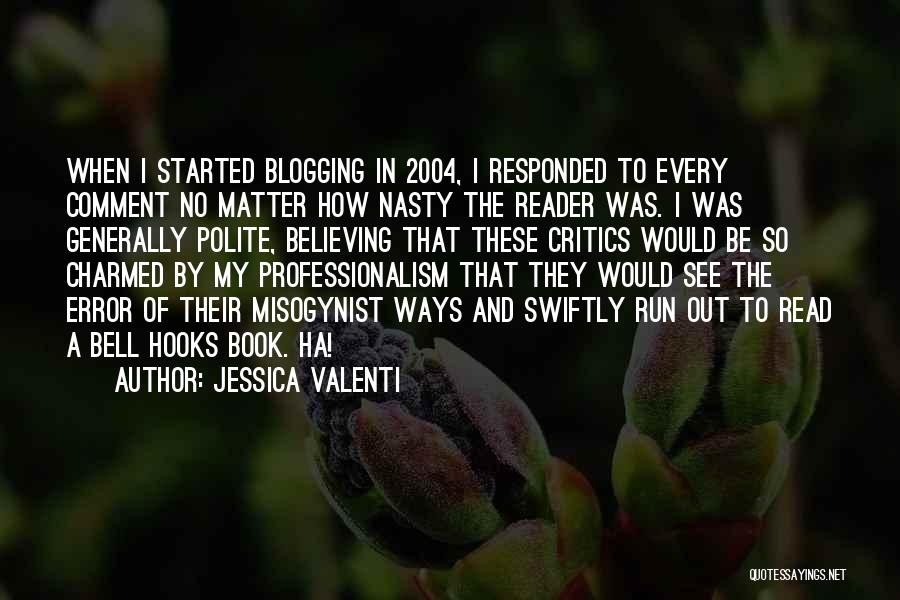 WHEN I STARTED BLOGGING IN 2004, I RESPONDED TO EVERY COMMENT NO MATTER HOW NASTY THE READER WAS. I WAS GENERALLY POLITE, BELIEVING THAT THESE CRITICS WOULD BE SO CHARMED BY MY PROFESSIONALISM THAT THEY WOULD SEE THE ERROR OF THEIR MISOGYNIST WAYS AND SWIFTLY RUN OUT TO READ A BELL HOOKS BOOK. HA!

AUTHOR: JESSICA VALENTI

QUOTESSAYINGS.NET